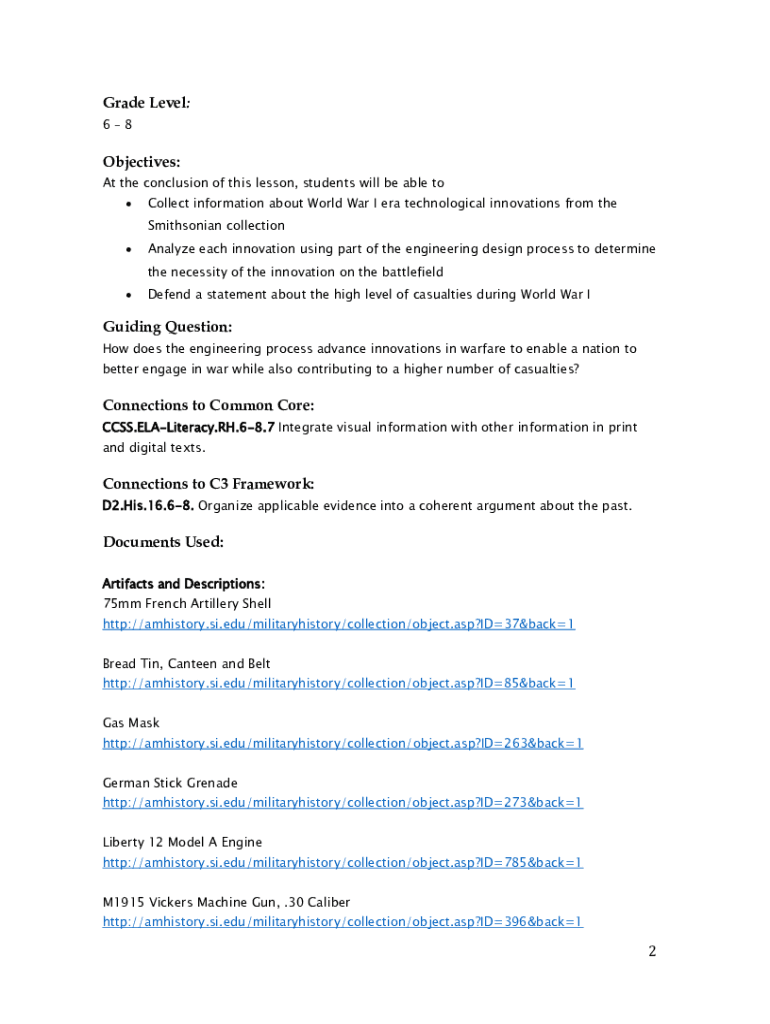 Grade Level:
6 – 8

Objectives:
At the conclusion of this lesson, students will be able to
• Collect information about World War I era technological innovations from the Smithsonian collection
• Analyze each innovation using part of the engineering design process to determine the necessity of the innovation on the battlefield
• Defend a statement about the high level of casualties during World War I

Guiding Question:
How does the engineering process advance innovations in warfare to enable a nation to better engage in war while also contributing to a higher number of casualties?

Connections to Common Core:
CCSS.ELA-Literacy.RH.6-8.7 Integrate visual information with other information in print and digital texts.

Connections to C3 Framework:
D2.His.16.6-8. Organize applicable evidence into a coherent argument about the past.

Documents Used:

Artifacts and Descriptions:
75mm French Artillery Shell
http://amhistory.si.edu/militaryhistory/collection/object.asp?ID=37&back=1

Bread Tin, Canteen and Belt
http://amhistory.si.edu/militaryhistory/collection/object.asp?ID=85&back=1

Gas Mask
http://amhistory.si.edu/militaryhistory/collection/object.asp?ID=263&back=1

German Stick Grenade
http://amhistory.si.edu/militaryhistory/collection/object.asp?ID=273&back=1

Liberty 12 Model A Engine
http://amhistory.si.edu/militaryhistory/collection/object.asp?ID=785&back=1

M1915 Vickers Machine Gun, .30 Caliber
http://amhistory.si.edu/militaryhistory/collection/object.asp?ID=396&back=1

2